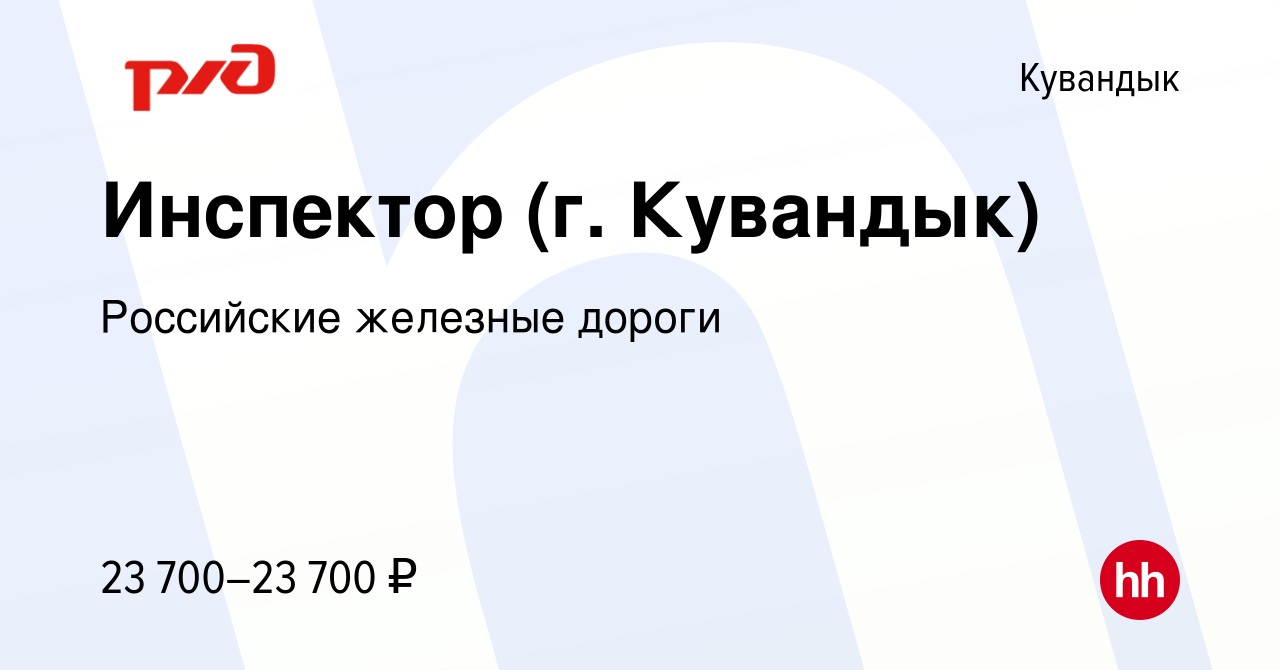 РЖД

Кувандык

Инспектор (г. Кувандык)

Российские железные дороги

23 700–23 700 ₽

hh